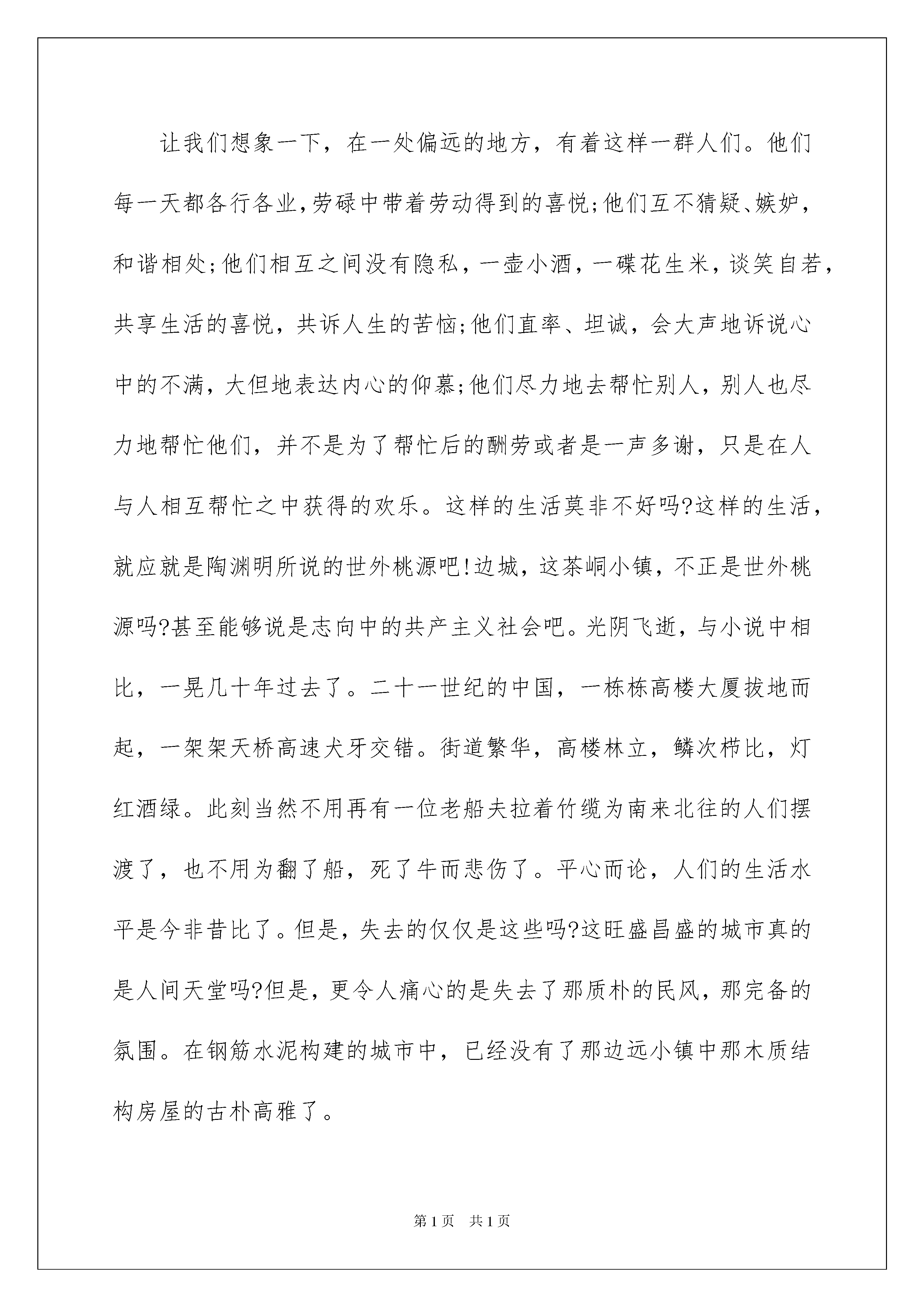 让我们想象一下，在一处偏远的地方，有着这样一群人们。他们每一天都各行各业,劳碌中带着劳动得到的喜悦;他们互不猜疑、嫉妒，和谐相处;他们相互之间没有隐私，一壶小酒，一碟花生米，谈笑自若，共享生活的喜悦，共诉人生的苦恼;他们直率、坦诚，会大声地诉说心中的不满，大但地表达内心的仰慕;他们尽力地去帮忙别人，别人也尽力地帮忙他们，并不是为了帮忙后的酬劳或者是一声多谢，只是在人与人相互帮忙之中获得的欢乐。这样的生活莫非不好吗?这样的生活，就应就是陶渊明所说的世外桃源吧!边城，这茶峒小镇，不正是世外桃源吗?甚至能够说是志向中的共产主义社会吧。光阴飞逝，与小说中相比，一晃几十年过去了。二十一世纪的中国，一栋栋高楼大厦拔地而起，一架架天桥高速犬牙交错。街道繁华，高楼林立，鳞次栉比，灯红酒绿。此刻当然不用再有一位老船夫拉着竹缆为南来北往的人们摆渡了，也不用为翻了船，死了牛而悲伤了。平心而论，人们的生活水平是今非昔比了。但是，失去的仅仅是这些吗?这旺盛昌盛的城市真的是人间天堂吗?但是，更令人痛心的是失去了那质朴的民风，那完备的氛围。在钢筋水泥构建的城市中，已经没有了那边远小镇中那木质结构房屋的古朴高雅了。

第1页 共1页